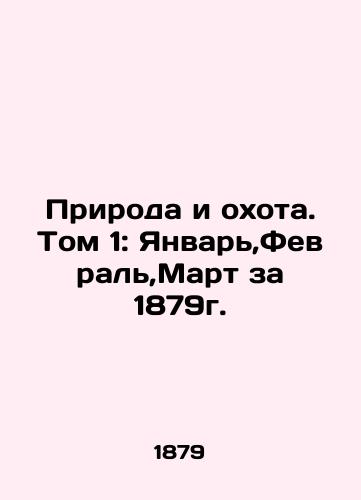 Природа и охота. Том 1: Январь,Февраль,Март за 1879г.

1879